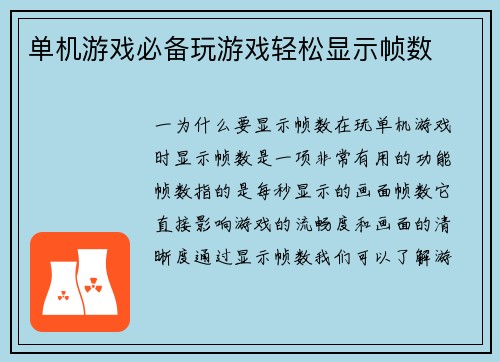 单机游戏必备玩游戏轻松显示帧数

一为什么要显示帧数在玩单机游戏时显示帧数是一项非常有用的功能帧数指的是每秒显示的画面帧数它直接影响游戏的流畅度和画面的清晰度通过显示帧数我们可以了解游